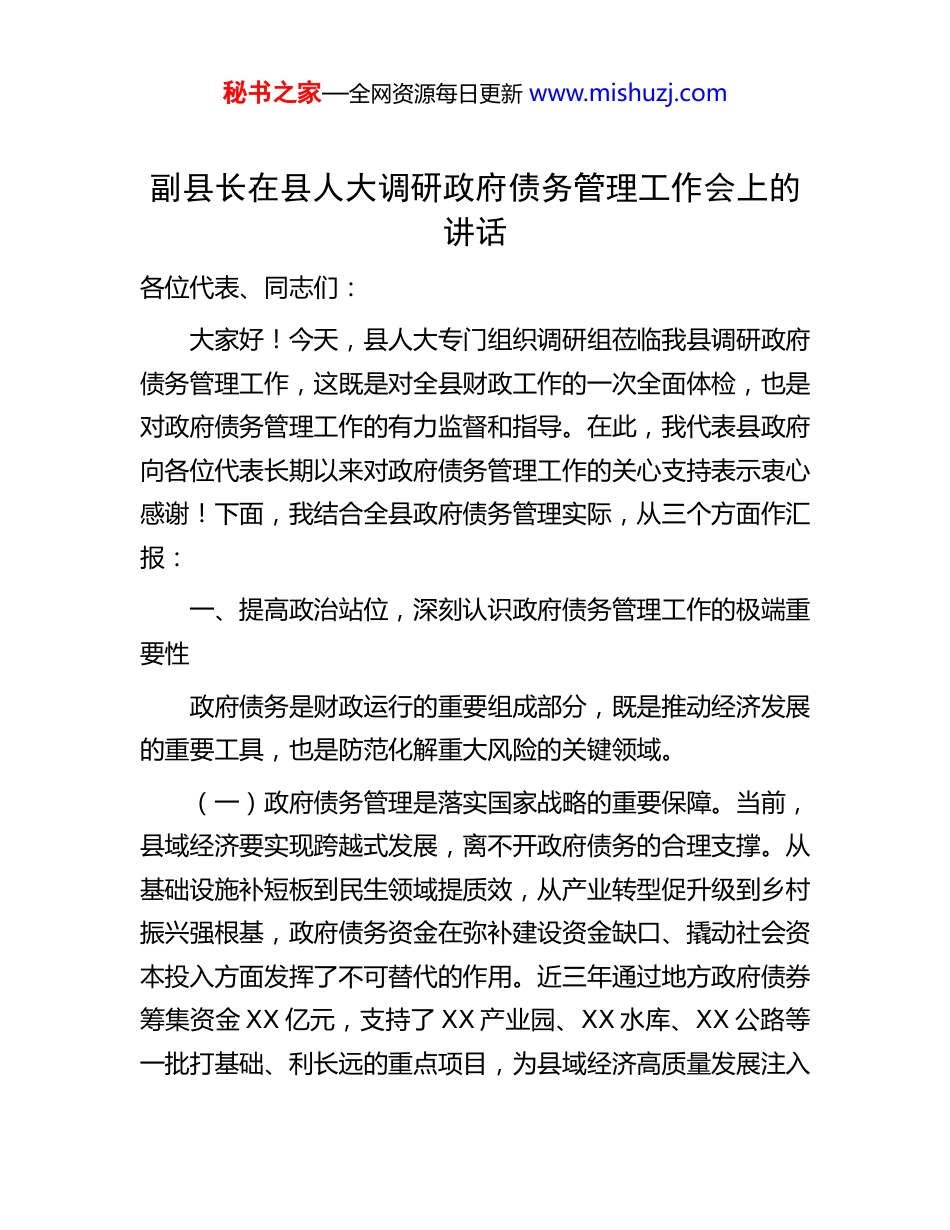 秘书之家—全网资源每日更新 www.mishuzj.com

副县长在县人大调研政府债务管理工作会上的讲话

各位代表、同志们：

大家好！今天，县人大专门组织调研组莅临我县调研政府债务管理工作，这既是对全县财政工作的一次全面体检，也是对政府债务管理工作的有力监督和指导。在此，我代表县政府向各位代表长期以来对政府债务管理工作的关心支持表示衷心感谢！下面，我结合全县政府债务管理实际，从三个方面作汇报：

一、提高政治站位，深刻认识政府债务管理工作的极端重要性

政府债务是财政运行的重要组成部分，既是推动经济发展的重要工具，也是防范化解重大风险的关键领域。

（一）政府债务管理是落实国家战略的重要保障。当前，县域经济要实现跨越式发展，离不开政府债务的合理支撑。从基础设施补短板到民生领域提质效，从产业转型促升级到乡村振兴强根基，政府债务资金在弥补建设资金缺口、撬动社会资本投入方面发挥了不可替代的作用。近三年通过地方政府债券筹集资金 XX 亿元，支持了 XX 产业园、XX 水库、XX 公路等一批打基础、利长远的重点项目，为县域经济高质量发展注入